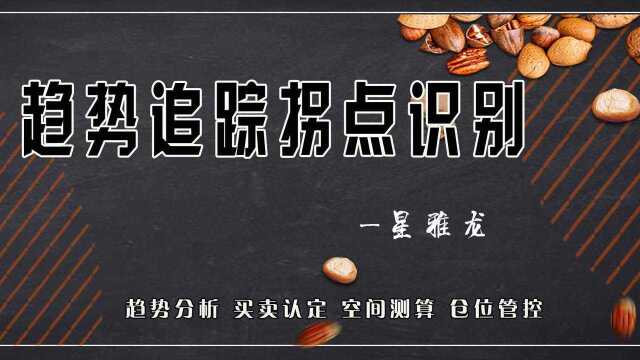 趋势追踪拐点识别

一星雅龙

趋势分析 买卖认定 空间测算 仓位管控